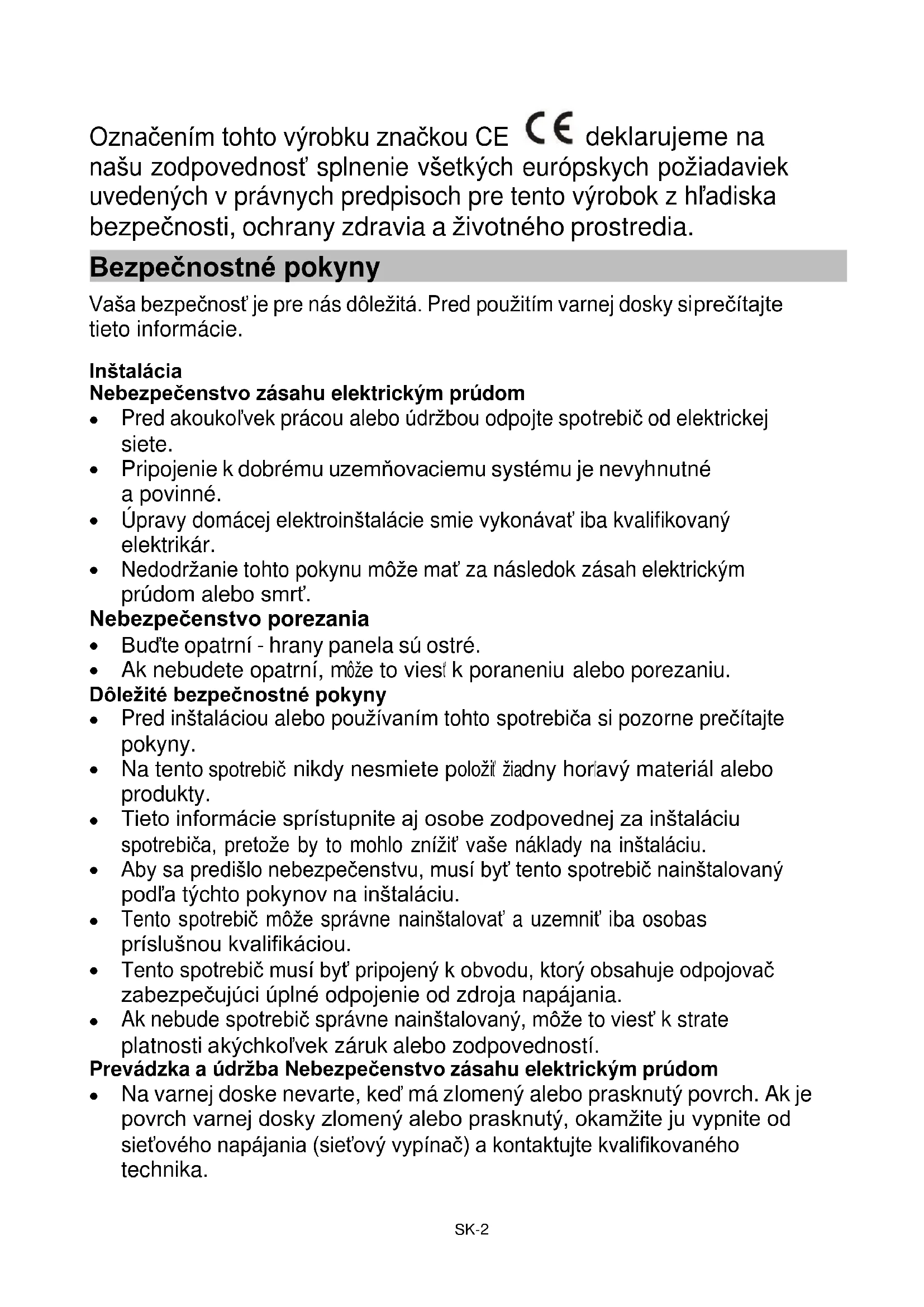 Označením tohto výrobku značkou CE CE deklarujeme na našu zodpovednosť splnenie všetkých európskych požiadaviek uvedených v právnych predpisoch pre tento výrobok z hľadiska bezpečnosti, ochrany zdravia a životného prostredia.

Bezpečnostné pokyny

Vaša bezpečnosť je pre nás dôležitá. Pred použitím varnej dosky siprečítajte tieto informácie.

Inštalácia
Nebezpečenstvo zásahu elektrickým prúdom
• Pred akoukoľvek prácou alebo údržbou odpojte spotrebič od elektrickej siete.
• Pripojenie k dobrému uzemňovaciemu systému je nevyhnutné a povinné.
• Úpravy domácej elektroinštalácie smie vykonávať iba kvalifikovaný elektrikár.
• Nedodržanie tohto pokynu môže mať za následok zásah elektrickým prúdom alebo smrť.
Nebezpečenstvo porezania
• Buďte opatrní - hrany panela sú ostré.
• Ak nebudete opatrní, môže to viesť k poraneniu alebo porezaniu.
Dôležité bezpečnostné pokyny
• Pred inštaláciou alebo používaním tohto spotrebiča si pozorne prečítajte pokyny.
• Na tento spotrebič nikdy nesmiete položiť žiadny horľavý materiál alebo produkty.
• Tieto informácie sprístupnite aj osobe zodpovednej za inštaláciu spotrebiča, pretože by to mohlo znížiť vaše náklady na inštaláciu.
• Aby sa predišlo nebezpečenstvu, musí byť tento spotrebič nainštalovaný podľa týchto pokynov na inštaláciu.
• Tento spotrebič môže správne nainštalovať a uzemniť iba osobas príslušnou kvalifikáciou.
• Tento spotrebič musí byť pripojený k obvodu, ktorý obsahuje odpojovač zabezpečujúci úplné odpojenie od zdroja napájania.
• Ak nebude spotrebič správne nainštalovaný, môže to viesť k strate platnosti akýchkoľvek záruk alebo zodpovedností.
Prevádzka a údržba Nebezpečenstvo zásahu elektrickým prúdom
• Na varnej doske nevarte, keď má zlomený alebo prasknutý povrch. Ak je povrch varnej dosky zlomený alebo prasknutý, okamžite ju vypnite od sieťového napájania (sieťový vypínač) a kontaktujte kvalifikovaného technika.

SK-2